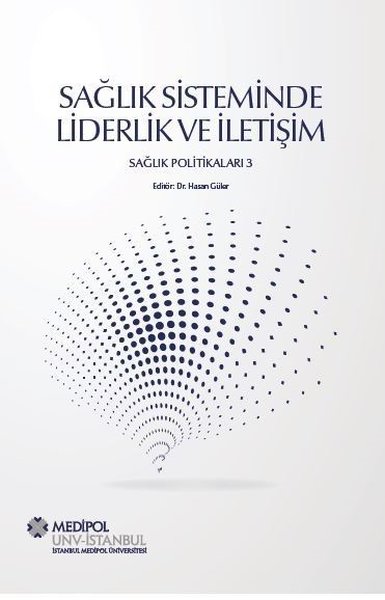 SAĞLIK SİSTEMİNDE LİDERLİK VE İLETİŞİM

SAĞLIK POLİTİKALARI 3

Editör: Dr. Hasan Güler

MEDİPOL
UNV-İSTANBUL
İSTANBUL MEDİPOL ÜNİVERSİTESİ